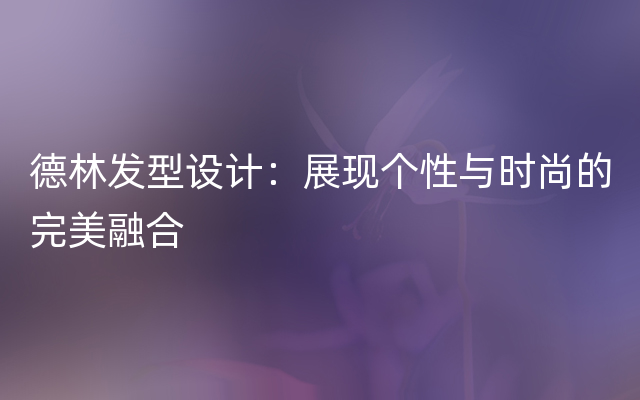 德林发型设计：展现个性与时尚的完美融合